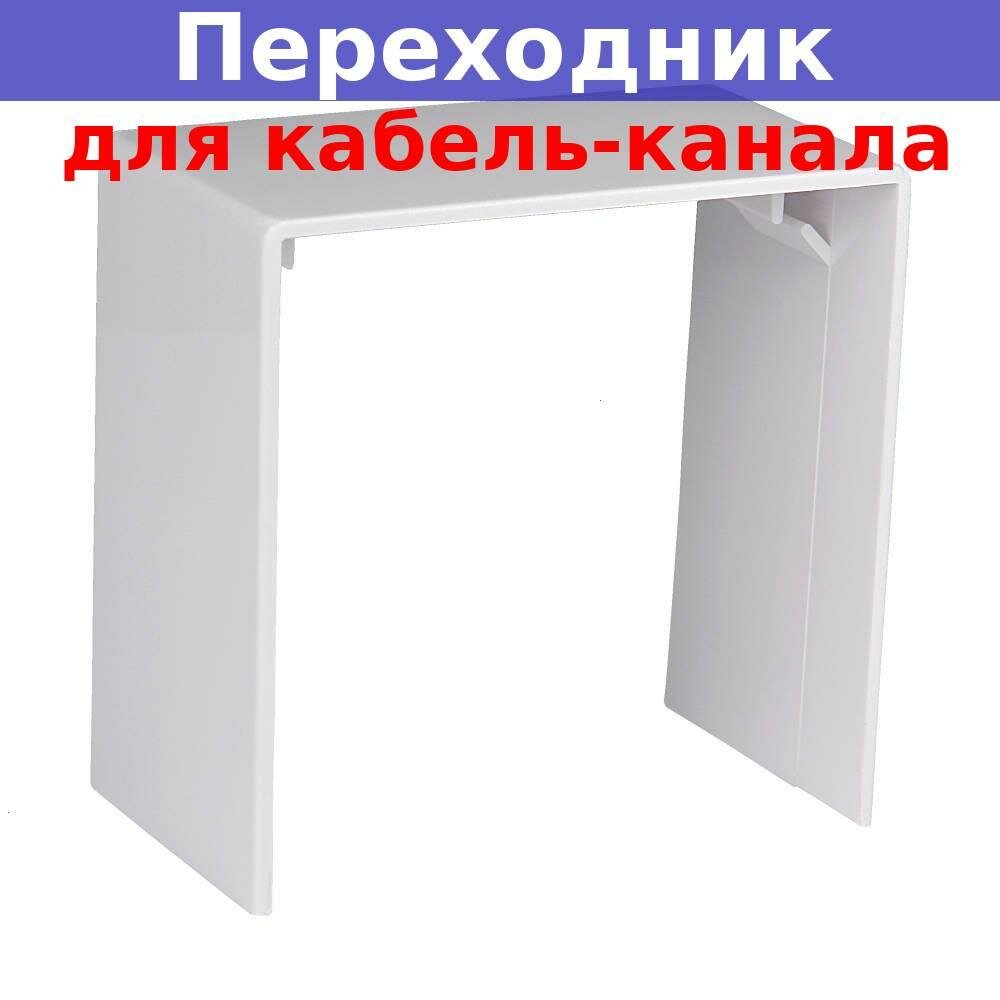 Переходник
для кабель-канала